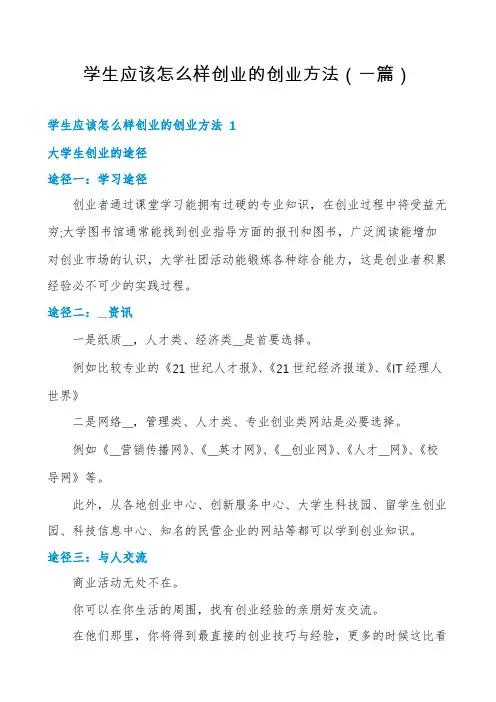 学生应该怎么样创业的创业方法（一篇）

学生应该怎么样创业的创业方法 1

大学生创业的途径

途径一：学习途径

创业者通过课堂学习能拥有过硬的专业知识，在创业过程中将受益无穷;大学图书馆通常能找到创业指导方面的报刊和图书，广泛阅读能增加对创业市场的认识，大学社团活动能锻炼各种综合能力，这是创业者积累经验必不可少的实践过程。

途径二：__资讯

一是纸质__，人才类、经济类__是首要选择。

例如比较专业的《21 世纪人才报》、《21 世纪经济报道》、《IT 经理人世界》

二是网络__，管理类、人才类、专业创业类网站是必要选择。

例如《__营销传播网》、《__英才网》、《__创业网》、《人才__网》、《校导网》等。

此外，从各地创业中心、创新服务中心、大学生科技园、留学生创业园、科技信息中心、知名的民营企业的网站等都可以学到创业知识。

途径三：与人交流

商业活动无处不在。

你可以在你生活的周围，找有创业经验的亲朋好友交流。

在他们那里，你将得到最直接的创业技巧与经验，更多的时候这比看